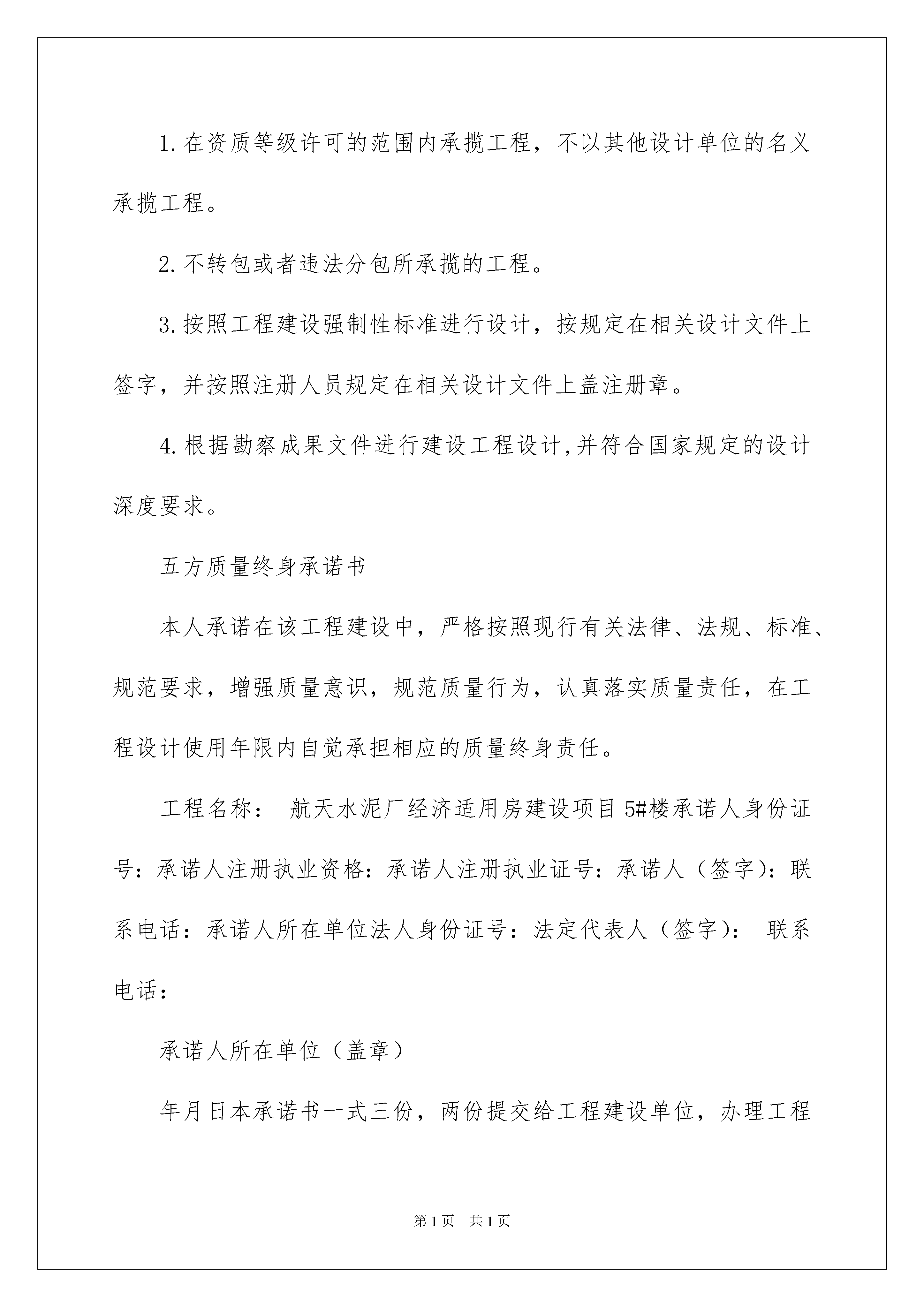 1.在资质等级许可的范围内承揽工程，不以其他设计单位的名义承揽工程。

2.不转包或者违法分包所承揽的工程。

3.按照工程建设强制性标准进行设计，按规定在相关设计文件上签字，并按照注册人员规定在相关设计文件上盖注册章。

4.根据勘察成果文件进行建设工程设计,并符合国家规定的设计深度要求。

五方质量终身承诺书

本人承诺在该工程建设中，严格按照现行有关法律、法规、标准、规范要求，增强质量意识，规范质量行为，认真落实质量责任，在工程设计使用年限内自觉承担相应的质量终身责任。

工程名称： 航天水泥厂经济适用房建设项目5#楼承诺人身份证号：承诺人注册执业资格：承诺人注册执业证号：承诺人（签字)：联系电话：承诺人所在单位法人身份证号：法定代表人（签字)： 联系电话：

承诺人所在单位（盖章）

年月日本承诺书一式三份，两份提交给工程建设单位，办理工程

第1页 共1页